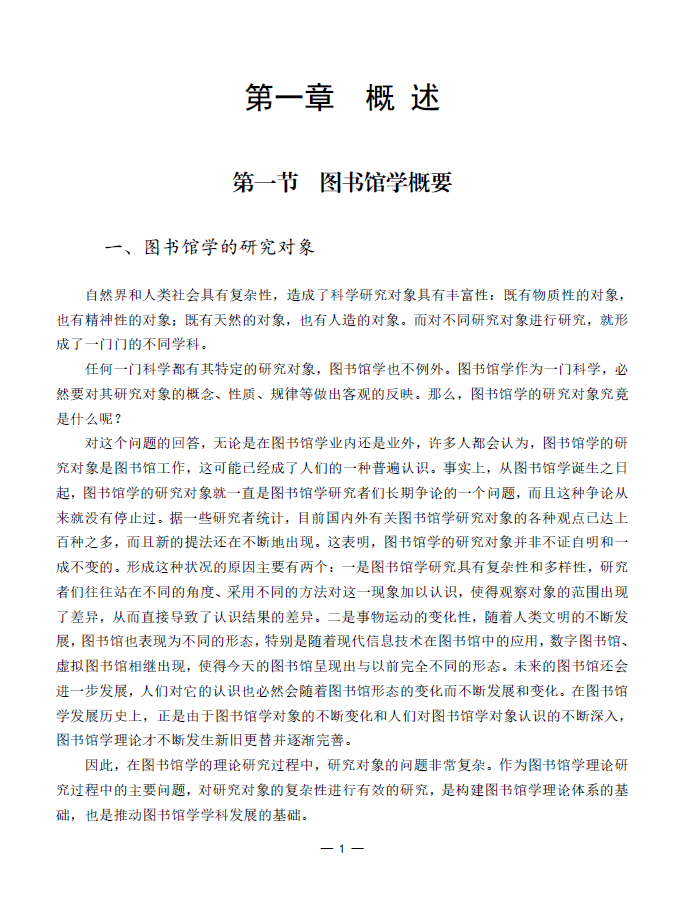 第一章　概 述

第一节　图书馆学概要

一、图书馆学的研究对象

自然界和人类社会具有复杂性，造成了科学研究对象具有丰富性：既有物质性的对象，也有精神性的对象；既有天然的对象，也有人造的对象。而对不同研究对象进行研究，就形成了一门门的不同学科。

任何一门科学都有其特定的研究对象，图书馆学也不例外。图书馆学作为一门科学，必然要对其研究对象的概念、性质、规律等做出客观的反映。那么，图书馆学的研究对象究竟是什么呢？

对这个问题的回答，无论是在图书馆学业内还是业外，许多人都会认为，图书馆学的研究对象是图书馆工作，这可能已经成了人们的一种普遍认识。事实上，从图书馆学诞生之日起，图书馆学的研究对象就一直是图书馆学研究者们长期争论的一个问题，而且这种争论从来就没有停止过。据一些研究者统计，目前国内外有关图书馆学研究对象的各种观点已达上百种之多，而且新的提法还在不断地出现。这表明，图书馆学的研究对象并非不证自明和一成不变的。形成这种状况的原因主要有两个：一是图书馆学研究具有复杂性和多样性，研究者们往往站在不同的角度、采用不同的方法对这一现象加以认识，使得观察对象的范围出现了差异，从而直接导致了认识结果的差异。二是事物运动的变化性，随着人类文明的不断发展，图书馆也表现为不同的形态，特别是随着现代信息技术在图书馆中的应用，数字图书馆、虚拟图书馆相继出现，使得今天的图书馆呈现出与以前完全不同的形态。未来的图书馆还会进一步发展，人们对它的认识也必然会随着图书馆形态的变化而不断发展和变化。在图书馆学发展历史上，正是由于图书馆学对象的不断变化和人们对图书馆学对象认识的不断深入，图书馆学理论才不断发生新旧更替并逐渐完善。

因此，在图书馆学的理论研究过程中，研究对象的问题非常复杂。作为图书馆学理论研究过程中的主要问题，对研究对象的复杂性进行有效的研究，是构建图书馆学理论体系的基础，也是推动图书馆学学科发展的基础。

— 1 —